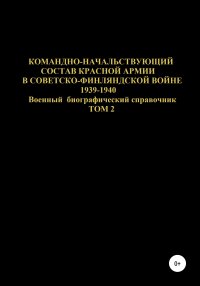 КОМАНДНО-НАЧАЛЬСТВУЮЩИЙ СОСТАВ КРАСНОЙ АРМИИ В СОВЕТСКО-ФИНЛЯНДСКОЙ ВОЙНЕ 1939-1940
Военный биографический справочник
ТОМ 2

0+